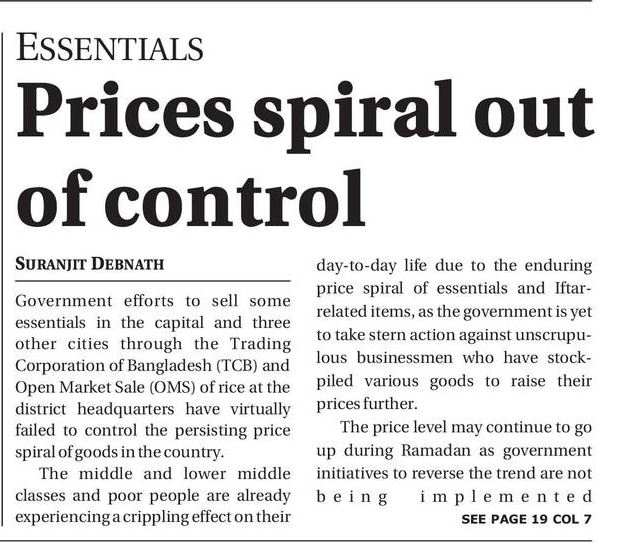 ESSENTIALS

Prices spiral out of control

SURANJIT DEBNATH

Government efforts to sell some essentials in the capital and three other cities through the Trading Corporation of Bangladesh (TCB) and Open Market Sale (OMS) of rice at the district headquarters have virtually failed to control the persisting price spiral of goods in the country.

The middle and lower middle classes and poor people are already experiencing a crippling effect on their day-to-day life due to the enduring price spiral of essentials and Iftar-related items, as the government is yet to take stern action against unscrupulous businessmen who have stockpiled various goods to raise their prices further.

The price level may continue to go up during Ramadan as government initiatives to reverse the trend are not being implemented

SEE PAGE 19 COL 7